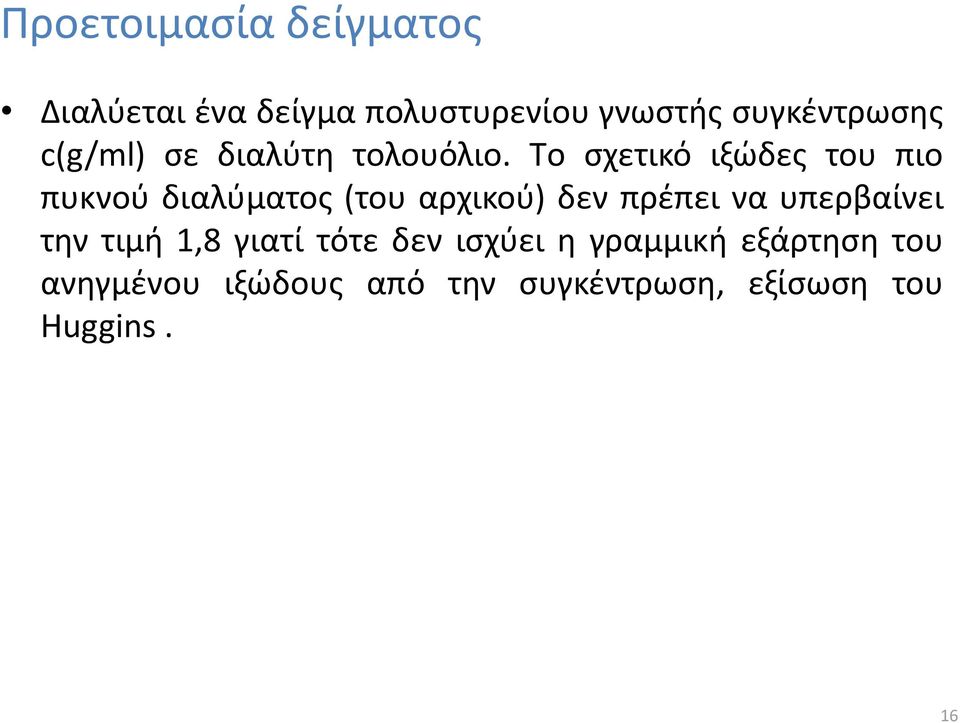 Προετοιμασία δείγματος

• Διαλύεται ένα δείγμα πολυστυρενίου γνωστής συγκέντρωσης c(g/ml) σε διαλύτη τολουόλιο. Το σχετικό ιξώδες του πιο πυκνού διαλύματος (του αρχικού) δεν πρέπει να υπερβαίνει την τιμή 1,8 γιατί τότε δεν ισχύει η γραμμική εξάρτηση του ανηγμένου ιξώδους από την συγκέντρωση, εξίσωση του Huggins .

16